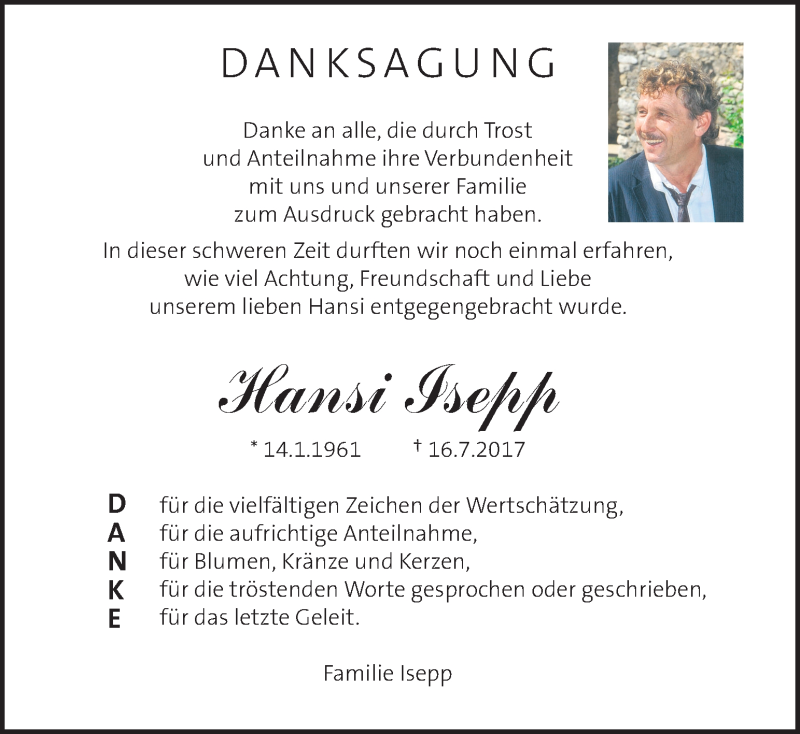 DANKSAGUNG

Danke an alle, die durch Trost und Anteilnahme ihre Verbundenheit mit uns und unserer Familie zum Ausdruck gebracht haben.

In dieser schweren Zeit durften wir noch einmal erfahren, wie viel Achtung, Freundschaft und Liebe unserem lieben Hansi entgegengebracht wurde.

Hansi Isepp

* 14.1.1961 † 16.7.2017

D für die vielfältigen Zeichen der Wertschätzung,
A für die aufrichtige Anteilnahme,
N für Blumen, Kränze und Kerzen,
K für die tröstenden Worte gesprochen oder geschrieben,
E für das letzte Geleit.

Familie Isepp